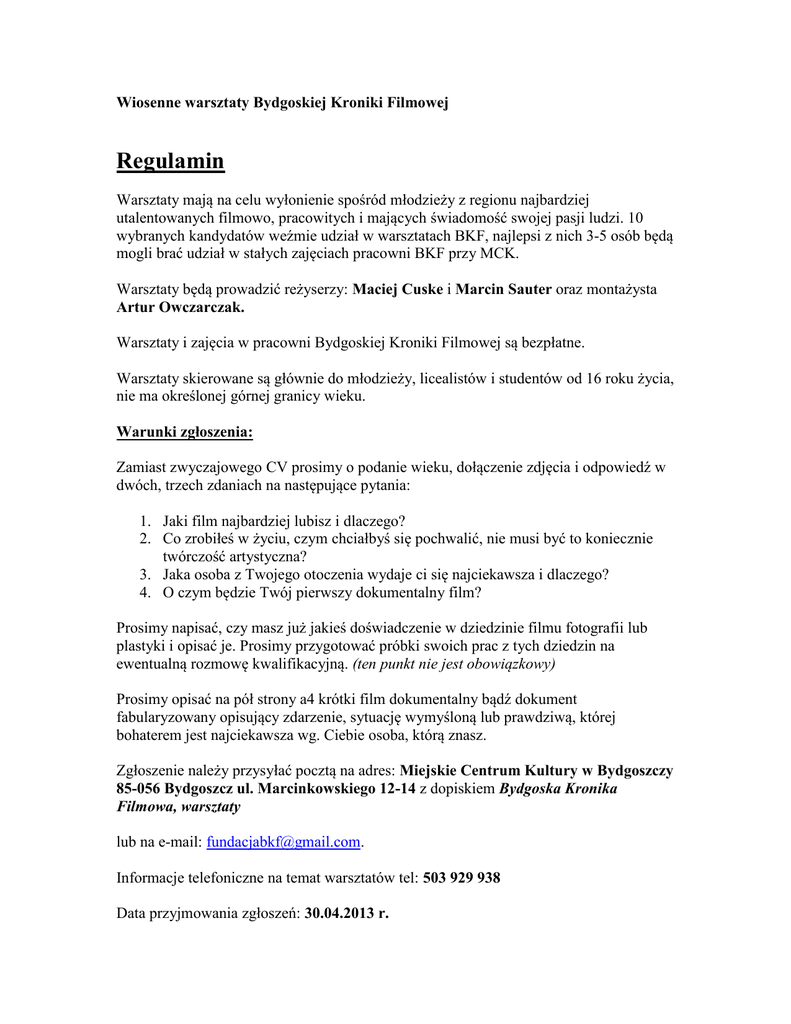 Wiosenne warsztaty Bydgoskiej Kroniki Filmowej

Regulamin

Warsztaty mają na celu wyłonienie spośród młodzieży z regionu najbardziej utalentowanych filmowo, pracowitych i mających świadomość swojej pasji ludzi. 10 wybranych kandydatów weźmie udział w warsztatach BKF, najlepsi z nich 3-5 osób będą mogli brać udział w stałych zajęciach pracowni BKF przy MCK.

Warsztaty będą prowadzić reżyserzy: Maciej Cuske i Marcin Sauter oraz montażysta Artur Owczarczak.

Warsztaty i zajęcia w pracowni Bydgoskiej Kroniki Filmowej są bezpłatne.

Warsztaty skierowane są głównie do młodzieży, licealistów i studentów od 16 roku życia, nie ma określonej górnej granicy wieku.

Warunki zgłoszenia:

Zamiast zwyczajowego CV prosimy o podanie wieku, dołączenie zdjęcia i odpowiedź w dwóch, trzech zdaniach na następujące pytania:

1. Jaki film najbardziej lubisz i dlaczego?
2. Co zrobiłeś w życiu, czym chciałbyś się pochwalić, nie musi być to koniecznie twórczość artystyczna?
3. Jaka osoba z Twojego otoczenia wydaje ci się najciekawsza i dlaczego?
4. O czym będzie Twój pierwszy dokumentalny film?

Prosimy napisać, czy masz już jakieś doświadczenie w dziedzinie filmu fotografii lub plastyki i opisać je. Prosimy przygotować próbki swoich prac z tych dziedzin na ewentualną rozmowę kwalifikacyjną. (ten punkt nie jest obowiązkowy)

Prosimy opisać na pół strony a4 krótki film dokumentalny bądź dokument fabularyzowany opisujący zdarzenie, sytuację wymyśloną lub prawdziwą, której bohaterem jest najciekawsza wg. Ciebie osoba, którą znasz.

Zgłoszenie należy przysyłać pocztą na adres: Miejskie Centrum Kultury w Bydgoszczy 85-056 Bydgoszcz ul. Marcinkowskiego 12-14 z dopiskiem Bydgoska Kronika Filmowa, warsztaty

lub na e-mail: fundacjabkf@gmail.com.

Informacje telefoniczne na temat warsztatów tel: 503 929 938

Data przyjmowania zgłoszeń: 30.04.2013 r.